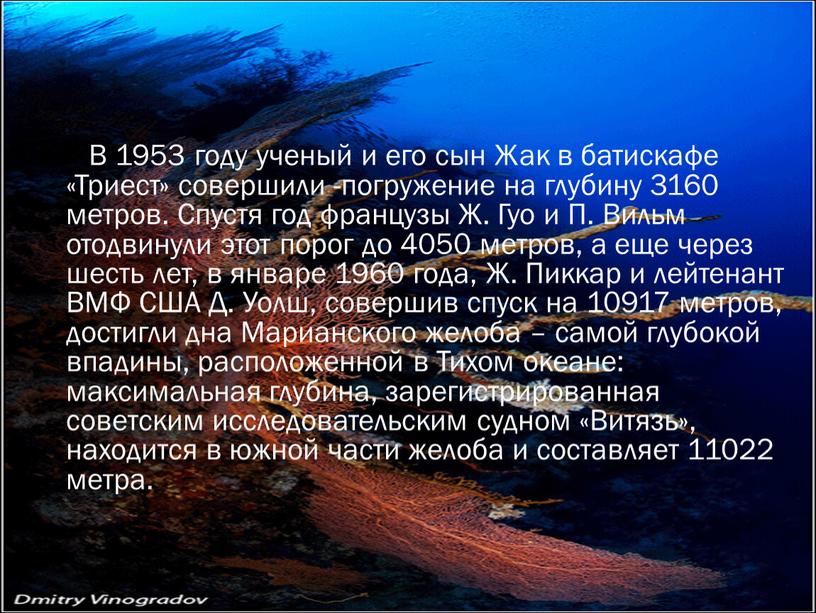 В 1953 году ученый и его сын Жак в батискафе «Триест» совершили погружение на глубину 3160 метров. Спустя год французы Ж. Гуо и П. Вильм отодвинули этот порог до 4050 метров, а еще через шесть лет, в январе 1960 года, Ж. Пиккар и лейтенант ВМФ США Д. Уолш, совершив спуск на 10917 метров, достигли дна Марианского желоба – самой глубокой впадины, расположенной в Тихом океане: максимальная глубина, зарегистрированная советским исследовательским судном «Витязь», находится в южной части желоба и составляет 11022 метра.

Dmitry Vinogradov